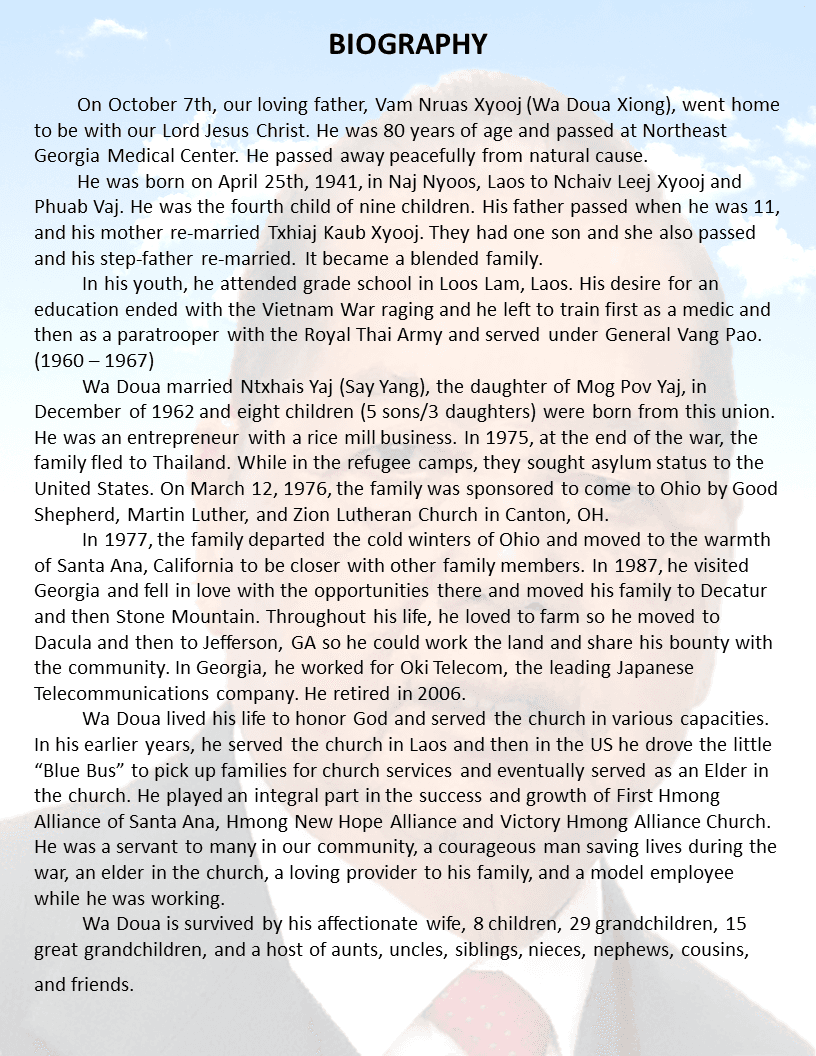 BIOGRAPHY

On October 7th, our loving father, Vam Nruas Xyooj (Wa Doua Xiong), went home to be with our Lord Jesus Christ. He was 80 years of age and passed at Northeast Georgia Medical Center. He passed away peacefully from natural cause.

He was born on April 25th, 1941, in Naj Nyoos, Laos to Nchaiv Leej Xyooj and Phuab Vaj. He was the fourth child of nine children. His father passed when he was 11, and his mother re-married Txhiaj Kaub Xyooj. They had one son and she also passed and his step-father re-married. It became a blended family.

In his youth, he attended grade school in Loos Lam, Laos. His desire for an education ended with the Vietnam War raging and he left to train first as a medic and then as a paratrooper with the Royal Thai Army and served under General Vang Pao. (1960 – 1967)

Wa Doua married Ntxhais Yaj (Say Yang), the daughter of Mog Pov Yaj, in December of 1962 and eight children (5 sons/3 daughters) were born from this union. He was an entrepreneur with a rice mill business. In 1975, at the end of the war, the family fled to Thailand. While in the refugee camps, they sought asylum status to the United States. On March 12, 1976, the family was sponsored to come to Ohio by Good Shepherd, Martin Luther, and Zion Lutheran Church in Canton, OH.

In 1977, the family departed the cold winters of Ohio and moved to the warmth of Santa Ana, California to be closer with other family members. In 1987, he visited Georgia and fell in love with the opportunities there and moved his family to Decatur and then Stone Mountain. Throughout his life, he loved to farm so he moved to Dacula and then to Jefferson, GA so he could work the land and share his bounty with the community. In Georgia, he worked for Oki Telecom, the leading Japanese Telecommunications company. He retired in 2006.

Wa Doua lived his life to honor God and served the church in various capacities. In his earlier years, he served the church in Laos and then in the US he drove the little "Blue Bus" to pick up families for church services and eventually served as an Elder in the church. He played an integral part in the success and growth of First Hmong Alliance of Santa Ana, Hmong New Hope Alliance and Victory Hmong Alliance Church. He was a servant to many in our community, a courageous man saving lives during the war, an elder in the church, a loving provider to his family, and a model employee while he was working.

Wa Doua is survived by his affectionate wife, 8 children, 29 grandchildren, 15 great grandchildren, and a host of aunts, uncles, siblings, nieces, nephews, cousins, and friends.